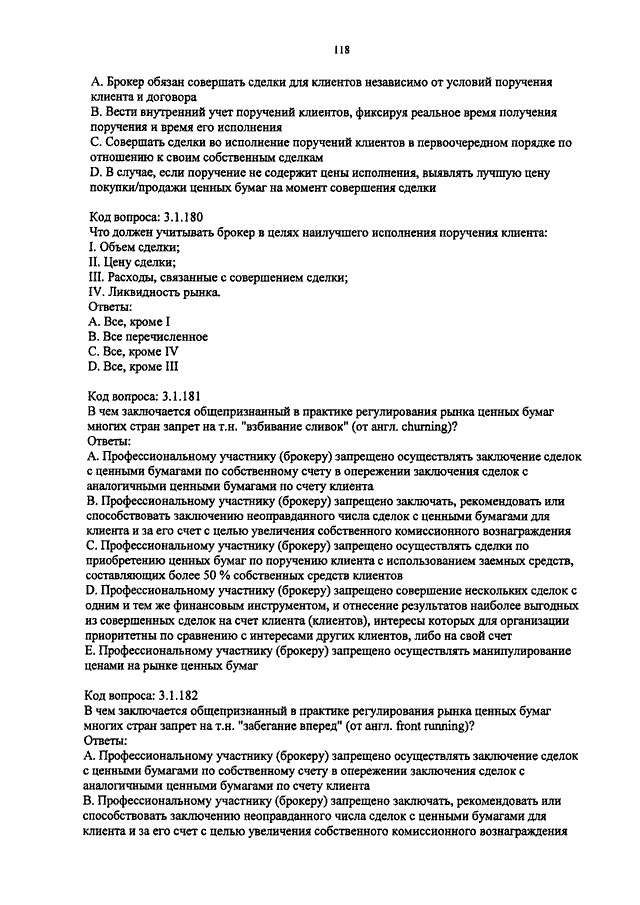 118

A. Брокер обязан совершать сделки для клиентов независимо от условий поручения клиента и договора
B. Вести внутренний учет поручений клиентов, фиксируя реальное время получения поручения и время его исполнения
C. Совершать сделки во исполнение поручений клиентов в первоочередном порядке по отношению к своим собственным сделкам
D. В случае, если поручение не содержит цены исполнения, выявлять лучшую цену покупки/продажи ценных бумаг на момент совершения сделки

Код вопроса: 3.1.180
Что должен учитывать брокер в целях наилучшего исполнения поручения клиента:
I. Объем сделки;
II. Цену сделки;
III. Расходы, связанные с совершением сделки;
IV. Ликвидность рынка.
Ответы:
A. Все, кроме I
B. Все перечисленное
C. Все, кроме IV
D. Все, кроме III

Код вопроса: 3.1.181
В чем заключается общепризнанный в практике регулирования рынка ценных бумаг многих стран запрет на т.н. "взбивание сливок" (от англ. churning)?
Ответы:
A. Профессиональному участнику (брокеру) запрещено осуществлять заключение сделок с ценными бумагами по собственному счету в опережении заключения сделок с аналогичными ценными бумагами по счету клиента
B. Профессиональному участнику (брокеру) запрещено заключать, рекомендовать или способствовать заключению неоправданного числа сделок с ценными бумагами для клиента и за его счет с целью увеличения собственного комиссионного вознаграждения
C. Профессиональному участнику (брокеру) запрещено осуществлять сделки по приобретению ценных бумаг по поручению клиента с использованием заемных средств, составляющих более 50 % собственных средств клиентов
D. Профессиональному участнику (брокеру) запрещено совершение нескольких сделок с одним и тем же финансовым инструментом, и отнесение результатов наиболее выгодных из совершенных сделок на счет клиента (клиентов), интересы которых для организации приоритетны по сравнению с интересами других клиентов, либо на свой счет
E. Профессиональному участнику (брокеру) запрещено осуществлять манипулирование ценами на рынке ценных бумаг

Код вопроса: 3.1.182
В чем заключается общепризнанный в практике регулирования рынка ценных бумаг многих стран запрет на т.н. "забегание вперед" (от англ. front running)?
Ответы:
A. Профессиональному участнику (брокеру) запрещено осуществлять заключение сделок с ценными бумагами по собственному счету в опережении заключения сделок с аналогичными ценными бумагами по счету клиента
B. Профессиональному участнику (брокеру) запрещено заключать, рекомендовать или способствовать заключению неоправданного числа сделок с ценными бумагами для клиента и за его счет с целью увеличения собственного комиссионного вознаграждения